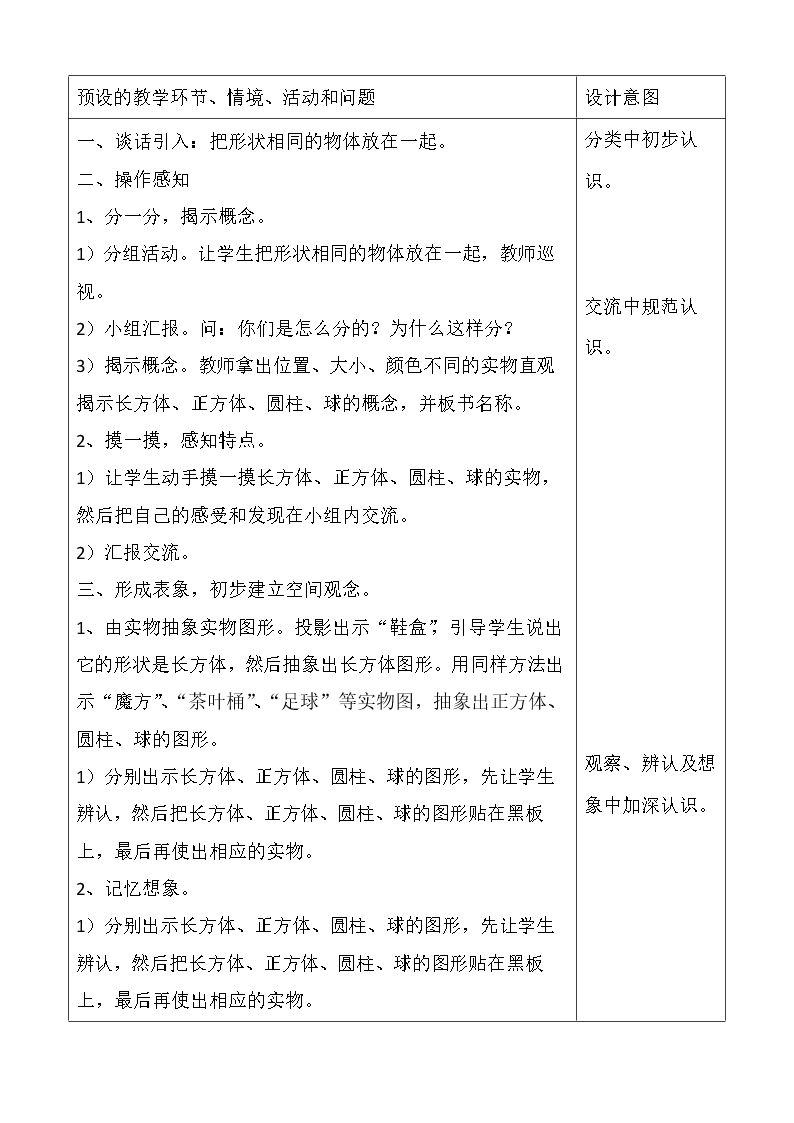 | 预设的教学环节、情境、活动和问题 | 设计意图 |
|---|---|
| 一、谈话引入：把形状相同的物体放在一起。<br>二、操作感知<br>1、分一分，揭示概念。<br>1）分组活动。让学生把形状相同的物体放在一起，教师巡视。<br>2）小组汇报。问：你们是怎么分的？为什么这样分？<br>3）揭示概念。教师拿出位置、大小、颜色不同的实物直观揭示长方体、正方体、圆柱、球的概念，并板书名称。<br>2、摸一摸，感知特点。<br>1）让学生动手摸一摸长方体、正方体、圆柱、球的实物，然后把自己的感受和发现在小组内交流。<br>2）汇报交流。<br>三、形成表象，初步建立空间观念。<br>1、由实物抽象实物图形。投影出示“鞋盒”，引导学生说出它的形状是长方体，然后抽象出长方体图形。用同样方法出示“魔方”、“茶叶桶”、“足球”等实物图，抽象出正方体、圆柱、球的图形。<br>1）分别出示长方体、正方体、圆柱、球的图形，先让学生辨认，然后把长方体、正方体、圆柱、球的图形贴在黑板上，最后再使出相应的实物。<br>2、记忆想象。<br>1）分别出示长方体、正方体、圆柱、球的图形，先让学生辨认，然后把长方体、正方体、圆柱、球的图形贴在黑板上，最后再使出相应的实物。 | 分类中初步认识。<br>交流中规范认识。<br>观察、辨认及想象中加深认识。 |